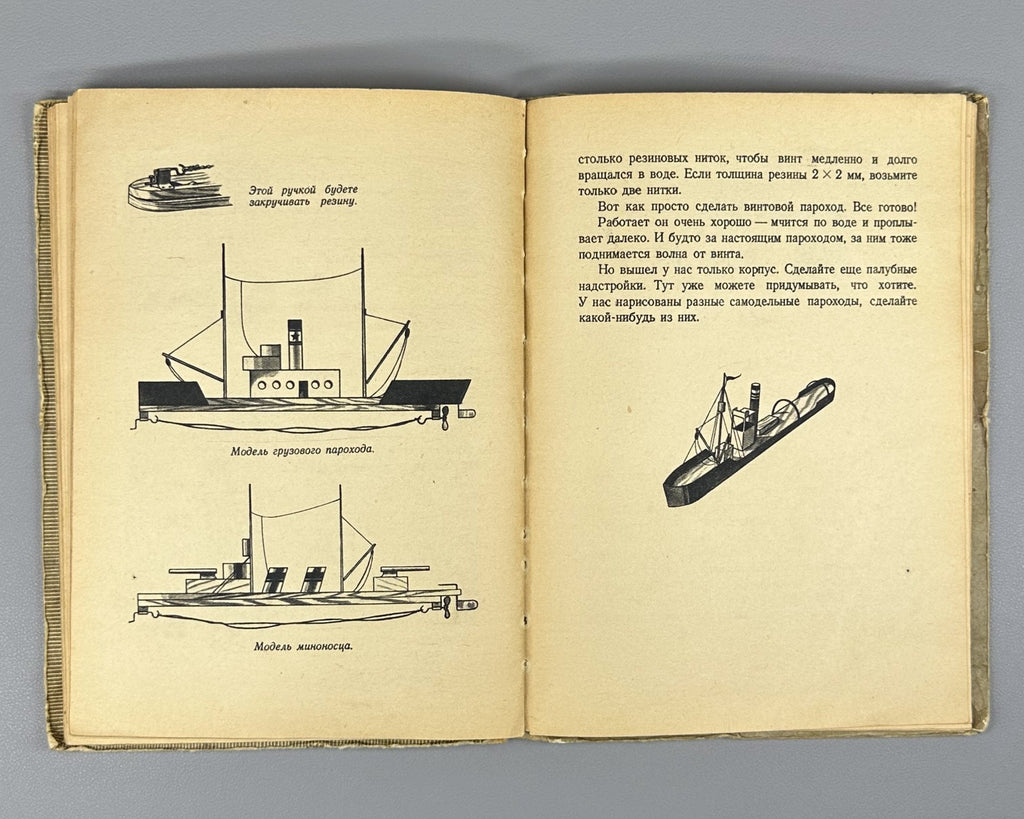 Этой ручкой будете закручивать резину.

Модель грузового парохода.

Модель миноносца.

столько резиновых ниток, чтобы винт медленно и долго вращался в воде. Если толщина резины $2 \times 2$ мм, возьмите только две нитки.

Вот как просто сделать винтовой пароход. Все готово!

Работает он очень хорошо — мчится по воде и проплывает далеко. И будто за настоящим пароходом, за ним тоже поднимается волна от винта.

Но вышел у нас только корпус. Сделайте еще палубные надстройки. Тут уже можете придумывать, что хотите. У нас нарисованы разные самодельные пароходы, сделайте какой-нибудь из них.